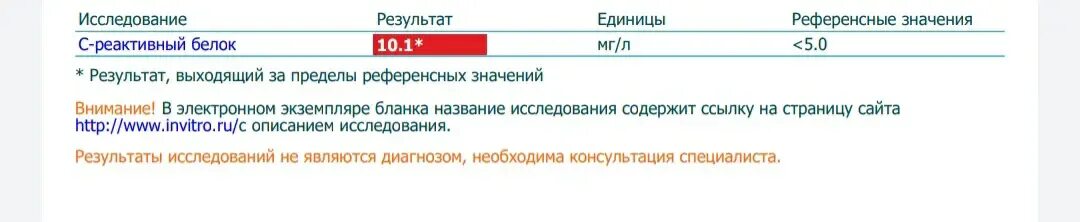 | Исследование | Результат | Единицы | Референсные значения |
|---|---|---|---|
| С-реактивный белок | 10.1* | мг/л | <5.0 |

* Результат, выходящий за пределы референсных значений

Внимание! В электронном экземпляре бланка название исследования содержит ссылку на страницу сайта http://www.invitro.ru/с описанием исследования.

Результаты исследований не являются диагнозом, необходима консультация специалиста.